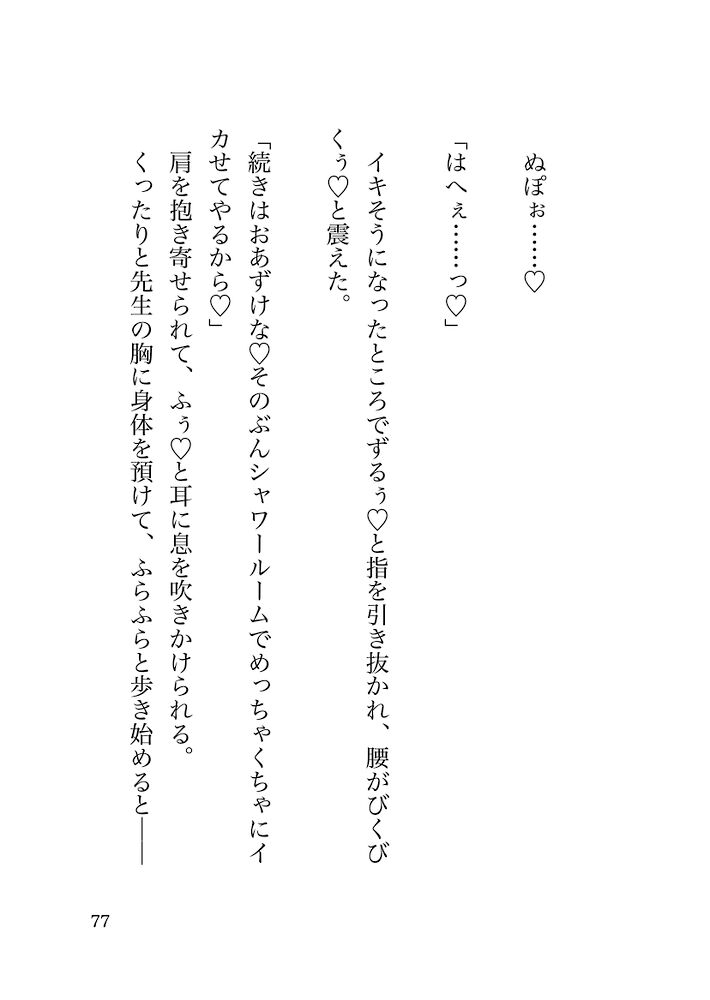 ぬぽぉ……♡

「はへぇ……っ♡」

イキそうになったところでずるぅ♡と指を引き抜かれ、腰がびくびくぅ♡と震えた。

「続きはおあずけな♡そのぶんシャワールームでめっちゃくちゃにイカせてやるから♡」

肩を抱き寄せられて、ふぅ♡と耳に息を吹きかけられる。

くったりと先生の胸に身体を預けて、ふらふらと歩き始めると――

77